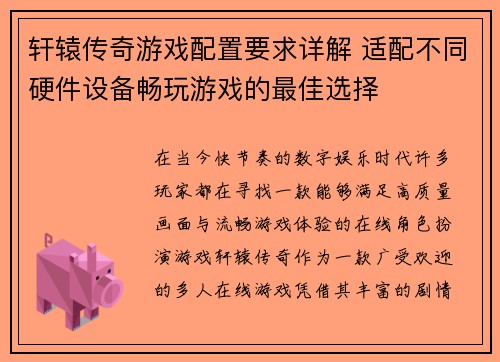 轩辕传奇游戏配置要求详解 适配不同硬件设备畅玩游戏的最佳选择

在当今快节奏的数字娱乐时代许多玩家都在寻找一款能够满足高质量画面与流畅游戏体验的在线角色扮演游戏轩辕传奇作为一款广受欢迎的多人在线游戏凭借其丰富的剧情